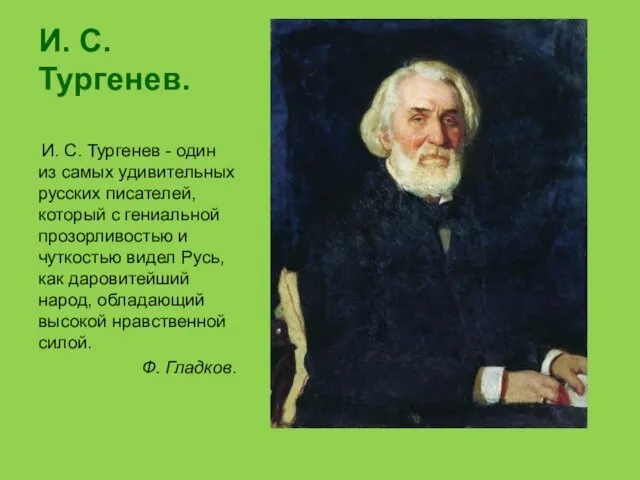 И. С. Тургенев.

И. С. Тургенев - один из самых удивительных русских писателей, который с гениальной прозорливостью и чуткостью видел Русь, как даровитейший народ, обладающий высокой нравственной силой.

Ф. Гладков.